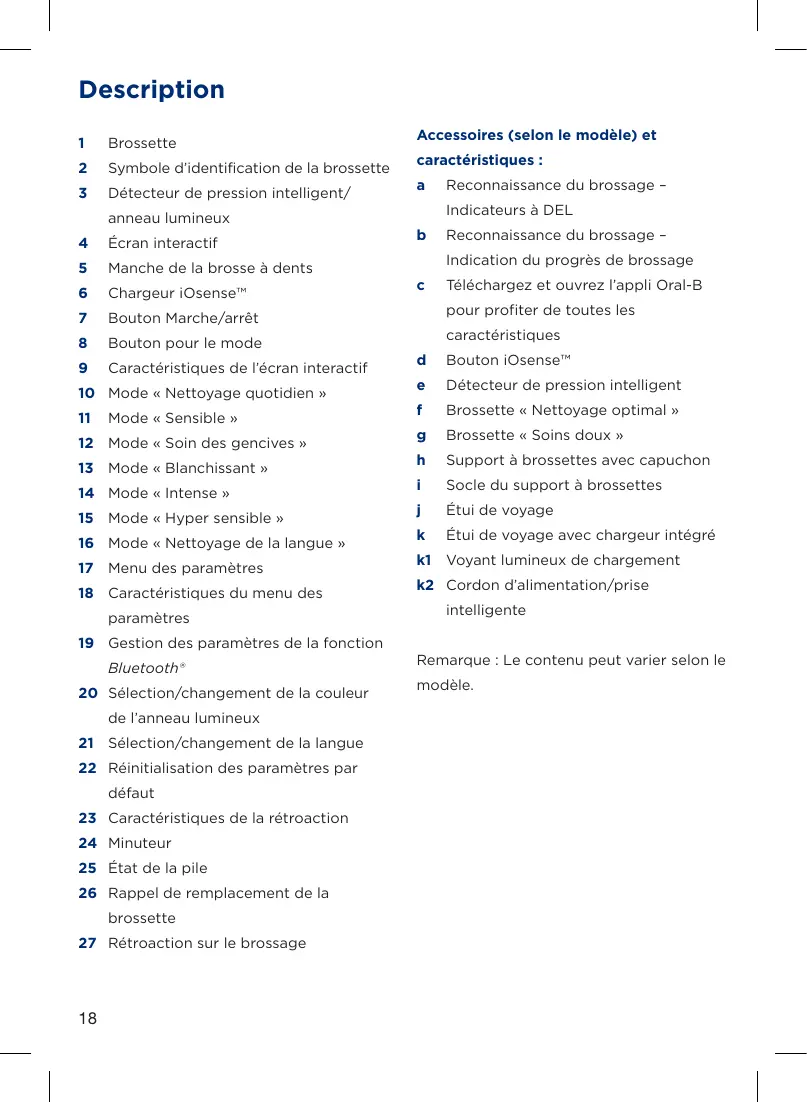 Description

1 Brossette
2 Symbole d'identification de la brossette
3 Détecteur de pression intelligent/ anneau lumineux
4 Écran interactif
5 Manche de la brosse à dents
6 Chargeur iOsense™
7 Bouton Marche/arrêt
8 Bouton pour le mode
9 Caractéristiques de l'écran interactif
10 Mode « Nettoyage quotidien »
11 Mode « Sensible »
12 Mode « Soin des gencives »
13 Mode « Blanchissant »
14 Mode « Intense »
15 Mode « Hyper sensible »
16 Mode « Nettoyage de la langue »
17 Menu des paramètres
18 Caractéristiques du menu des paramètres
19 Gestion des paramètres de la fonction Bluetooth®
20 Sélection/changement de la couleur de l'anneau lumineux
21 Sélection/changement de la langue
22 Réinitialisation des paramètres par défaut
23 Caractéristiques de la rétroaction
24 Minuteur
25 État de la pile
26 Rappel de remplacement de la brossette
27 Rétroaction sur le brossage

Accessoires (selon le modèle) et caractéristiques :
a Reconnaissance du brossage – Indicateurs à DEL
b Reconnaissance du brossage – Indication du progrès de brossage
c Téléchargez et ouvrez l'appli Oral-B pour profiter de toutes les caractéristiques
d Bouton iOsense™
e Détecteur de pression intelligent
f Brossette « Nettoyage optimal »
g Brossette « Soins doux »
h Support à brossettes avec capuchon
i Socle du support à brossettes
j Étui de voyage
k Étui de voyage avec chargeur intégré
k1 Voyant lumineux de chargement
k2 Cordon d'alimentation/prise intelligente

Remarque : Le contenu peut varier selon le modèle.

18